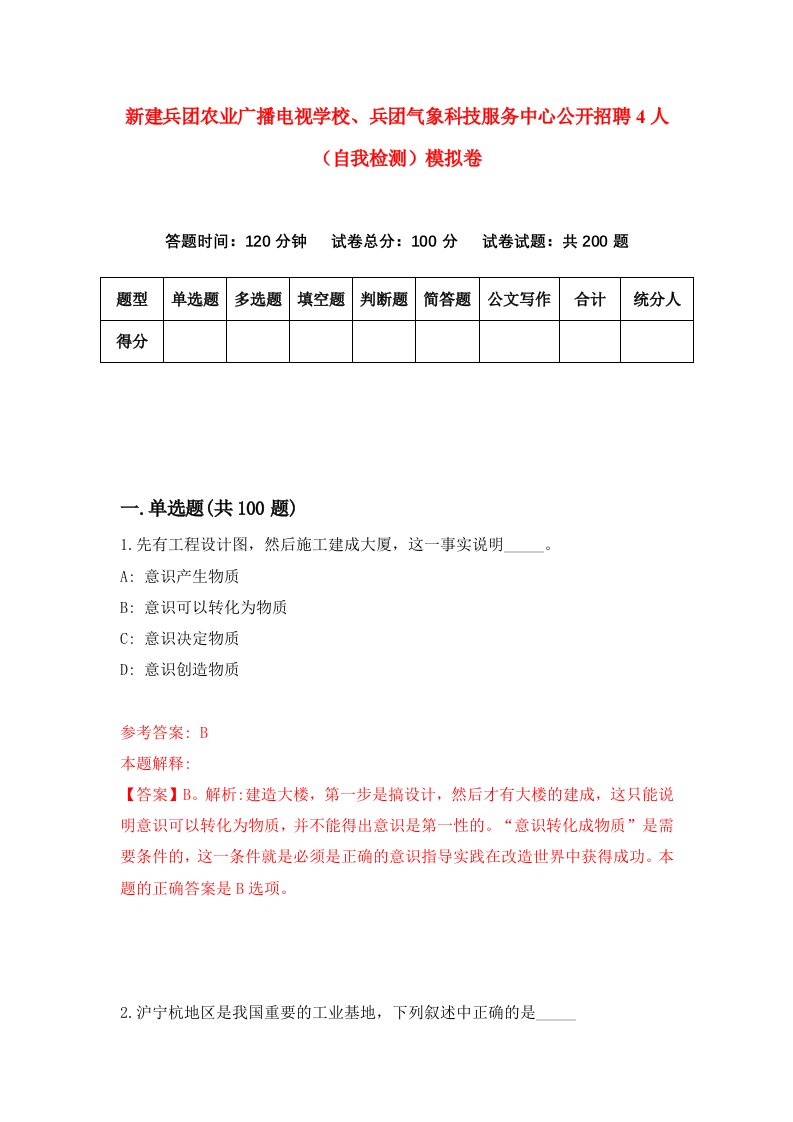 新建兵团农业广播电视学校、兵团气象科技服务中心公开招聘4人（自我检测）模拟卷

答题时间：120分钟　　试卷总分：100分　　试卷试题：共200题

| 题型 | 单选题 | 多选题 | 填空题 | 判断题 | 简答题 | 公文写作 | 合计 | 统分人 |
|---|---|---|---|---|---|---|---|---|
| 得分 | | | | | | | | |

一.单选题(共100题)

1.先有工程设计图，然后施工建成大厦，这一事实说明_____。

A: 意识产生物质

B: 意识可以转化为物质

C: 意识决定物质

D: 意识创造物质

参考答案: B

本题解释:

【答案】B。解析:建造大楼，第一步是搞设计，然后才有大楼的建成，这只能说明意识可以转化为物质，并不能得出意识是第一性的。“意识转化成物质”是需要条件的，这一条件就是必须是正确的意识指导实践在改造世界中获得成功。本题的正确答案是B选项。

2.沪宁杭地区是我国重要的工业基地，下列叙述中正确的是_____